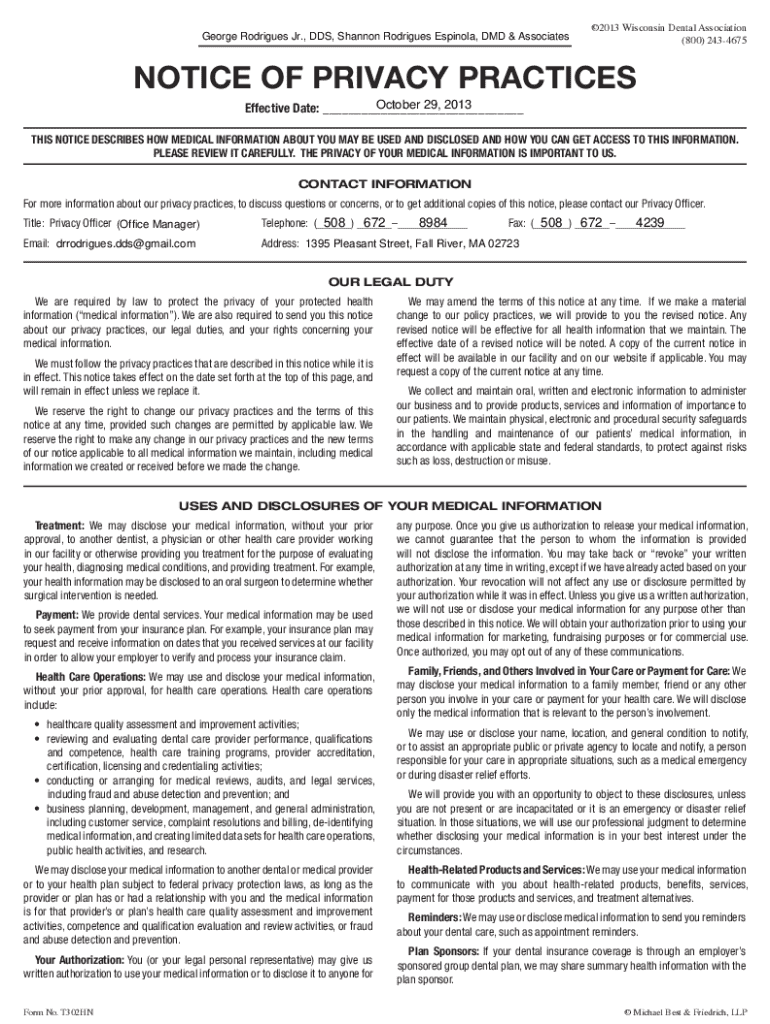 George Rodrigues Jr., DDS, Shannon Rodrigues Espinola, DMD & Associates

©2013 Wisconsin Dental Association
(800) 243-4675

NOTICE OF PRIVACY PRACTICES

Effective Date: October 29, 2013

THIS NOTICE DESCRIBES HOW MEDICAL INFORMATION ABOUT YOU MAY BE USED AND DISCLOSED AND HOW YOU CAN GET ACCESS TO THIS INFORMATION. PLEASE REVIEW IT CAREFULLY. THE PRIVACY OF YOUR MEDICAL INFORMATION IS IMPORTANT TO US.

CONTACT INFORMATION

For more information about our privacy practices, to discuss questions or concerns, or to get additional copies of this notice, please contact our Privacy Officer.

Title: Privacy Officer (Office Manager) Telephone: ( 508 ) 672 – 8984 Fax: ( 508 ) 672 – 4239

Email: drrodrigues.dds@gmail.com Address: 1395 Pleasant Street, Fall River, MA 02723

OUR LEGAL DUTY

We are required by law to protect the privacy of your protected health information ("medical information"). We are also required to send you this notice about our privacy practices, our legal duties, and your rights concerning your medical information.

We must follow the privacy practices that are described in this notice while it is in effect. This notice takes effect on the date set forth at the top of this page, and will remain in effect unless we replace it.

We reserve the right to change our privacy practices and the terms of this notice at any time, provided such changes are permitted by applicable law. We reserve the right to make any change in our privacy practices and the new terms of our notice applicable to all medical information we maintain, including medical information we created or received before we made the change.

We may amend the terms of this notice at any time. If we make a material change to our policy practices, we will provide to you the revised notice. Any revised notice will be effective for all health information that we maintain. The effective date of a revised notice will be noted. A copy of the current notice in effect will be available in our facility and on our website if applicable. You may request a copy of the current notice at any time.

We collect and maintain oral, written and electronic information to administer our business and to provide products, services and information of importance to our patients. We maintain physical, electronic and procedural security safeguards in the handling and maintenance of our patients' medical information, in accordance with applicable state and federal standards, to protect against risks such as loss, destruction or misuse.

USES AND DISCLOSURES OF YOUR MEDICAL INFORMATION

Treatment: We may disclose your medical information, without your prior approval, to another dentist, a physician or other health care provider working in our facility or otherwise providing you treatment for the purpose of evaluating your health, diagnosing medical conditions, and providing treatment. For example, your health information may be disclosed to an oral surgeon to determine whether surgical intervention is needed.

Payment: We provide dental services. Your medical information may be used to seek payment from your insurance plan. For example, your insurance plan may request and receive information on dates that you received services at our facility in order to allow your employer to verify and process your insurance claim.

Health Care Operations: We may use and disclose your medical information, without your prior approval, for health care operations. Health care operations include:

• healthcare quality assessment and improvement activities;
• reviewing and evaluating dental care provider performance, qualifications and competence, health care training programs, provider accreditation, certification, licensing and credentialing activities;
• conducting or arranging for medical reviews, audits, and legal services, including fraud and abuse detection and prevention; and
• business planning, development, management, and general administration, including customer service, complaint resolutions and billing, de-identifying medical information, and creating limited data sets for health care operations, public health activities, and research.

We may disclose your medical information to another dental or medical provider or to your health plan subject to federal privacy protection laws, as long as the provider or plan has or had a relationship with you and the medical information is for that provider's or plan's health care quality assessment and improvement activities, competence and qualification evaluation and review activities, or fraud and abuse detection and prevention.

Your Authorization: You (or your legal personal representative) may give us written authorization to use your medical information or to disclose it to anyone for any purpose. Once you give us authorization to release your medical information, we cannot guarantee that the person to whom the information is provided will not disclose the information. You may take back or "revoke" your written authorization at any time in writing, except if we have already acted based on your authorization. Your revocation will not affect any use or disclosure permitted by your authorization while it was in effect. Unless you give us a written authorization, we will not use or disclose your medical information for any purpose other than those described in this notice. We will obtain your authorization prior to using your medical information for marketing, fundraising purposes or for commercial use. Once authorized, you may opt out of any of these communications.

Family, Friends, and Others Involved in Your Care or Payment for Care: We may disclose your medical information to a family member, friend or any other person you involve in your care or payment for your health care. We will disclose only the medical information that is relevant to the person's involvement.

We may use or disclose your name, location, and general condition to notify, or to assist an appropriate public or private agency to locate and notify, a person responsible for your care in appropriate situations, such as a medical emergency or during disaster relief efforts.

We will provide you with an opportunity to object to these disclosures, unless you are not present or are incapacitated or it is an emergency or disaster relief situation. In those situations, we will use our professional judgment to determine whether disclosing your medical information is in your best interest under the circumstances.

Health-Related Products and Services: We may use your medical information to communicate with you about health-related products, benefits, services, payment for those products and services, and treatment alternatives.

Reminders: We may use or disclose medical information to send you reminders about your dental care, such as appointment reminders.

Plan Sponsors: If your dental insurance coverage is through an employer's sponsored group dental plan, we may share summary health information with the plan sponsor.

Form No. T302HN

© Michael Best & Friedrich, LLP